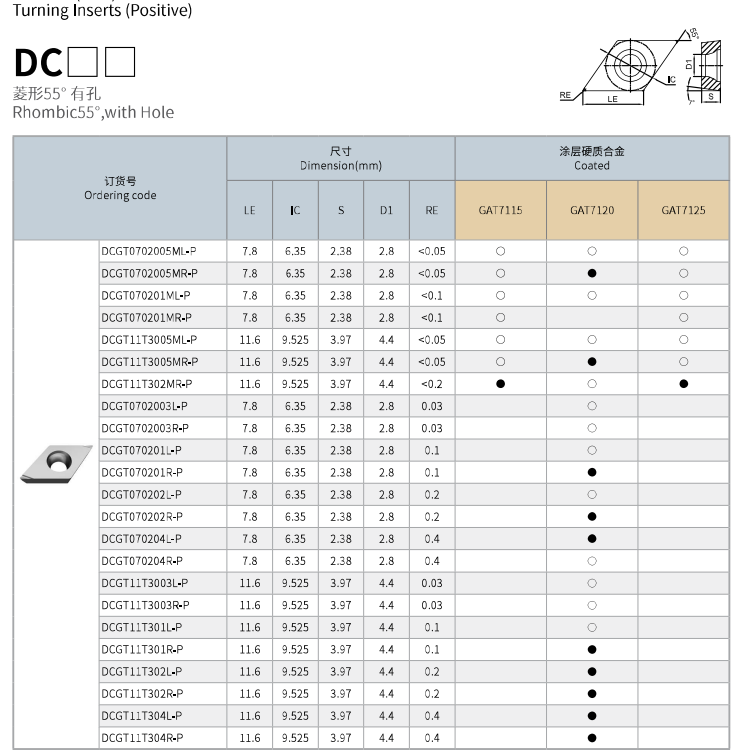 Turning Inserts (Positive)

DC□□
菱形55° 有孔
Rhombic55°,with Hole

55° D1 IC RE LE S

| 订货号 Ordering code | 尺寸 Dimension(mm) LE | IC | S | D1 | RE | 涂层硬质合金 Coated GAT7115 | GAT7120 | GAT7125 |
|---|---|---|---|---|---|---|---|---|
| DCGT0702005ML-P | 7.8 | 6.35 | 2.38 | 2.8 | <0.05 | ○ | ○ | ○ |
| DCGT0702005MR-P | 7.8 | 6.35 | 2.38 | 2.8 | <0.05 | ○ | ● | ○ |
| DCGT070201ML-P | 7.8 | 6.35 | 2.38 | 2.8 | <0.1 | ○ | ○ | ○ |
| DCGT070201MR-P | 7.8 | 6.35 | 2.38 | 2.8 | <0.1 | ○ | | ○ |
| DCGT11T3005ML-P | 11.6 | 9.525 | 3.97 | 4.4 | <0.05 | ○ | ○ | ○ |
| DCGT11T3005MR-P | 11.6 | 9.525 | 3.97 | 4.4 | <0.05 | ○ | ● | ○ |
| DCGT11T302MR-P | 11.6 | 9.525 | 3.97 | 4.4 | <0.2 | ● | ○ | ● |
| DCGT0702003L-P | 7.8 | 6.35 | 2.38 | 2.8 | 0.03 | | ○ | |
| DCGT0702003R-P | 7.8 | 6.35 | 2.38 | 2.8 | 0.03 | | ○ | |
| DCGT070201L-P | 7.8 | 6.35 | 2.38 | 2.8 | 0.1 | | ○ | |
| DCGT070201R-P | 7.8 | 6.35 | 2.38 | 2.8 | 0.1 | | ● | |
| DCGT070202L-P | 7.8 | 6.35 | 2.38 | 2.8 | 0.2 | | ○ | |
| DCGT070202R-P | 7.8 | 6.35 | 2.38 | 2.8 | 0.2 | | ● | |
| DCGT070204L-P | 7.8 | 6.35 | 2.38 | 2.8 | 0.4 | | ● | |
| DCGT070204R-P | 7.8 | 6.35 | 2.38 | 2.8 | 0.4 | | ○ | |
| DCGT11T3003L-P | 11.6 | 9.525 | 3.97 | 4.4 | 0.03 | | ○ | |
| DCGT11T3003R-P | 11.6 | 9.525 | 3.97 | 4.4 | 0.03 | | ○ | |
| DCGT11T301L-P | 11.6 | 9.525 | 3.97 | 4.4 | 0.1 | | ○ | |
| DCGT11T301R-P | 11.6 | 9.525 | 3.97 | 4.4 | 0.1 | | ● | |
| DCGT11T302L-P | 11.6 | 9.525 | 3.97 | 4.4 | 0.2 | | ● | |
| DCGT11T302R-P | 11.6 | 9.525 | 3.97 | 4.4 | 0.2 | | ● | |
| DCGT11T304L-P | 11.6 | 9.525 | 3.97 | 4.4 | 0.4 | | ● | |
| DCGT11T304R-P | 11.6 | 9.525 | 3.97 | 4.4 | 0.4 | | ● | |